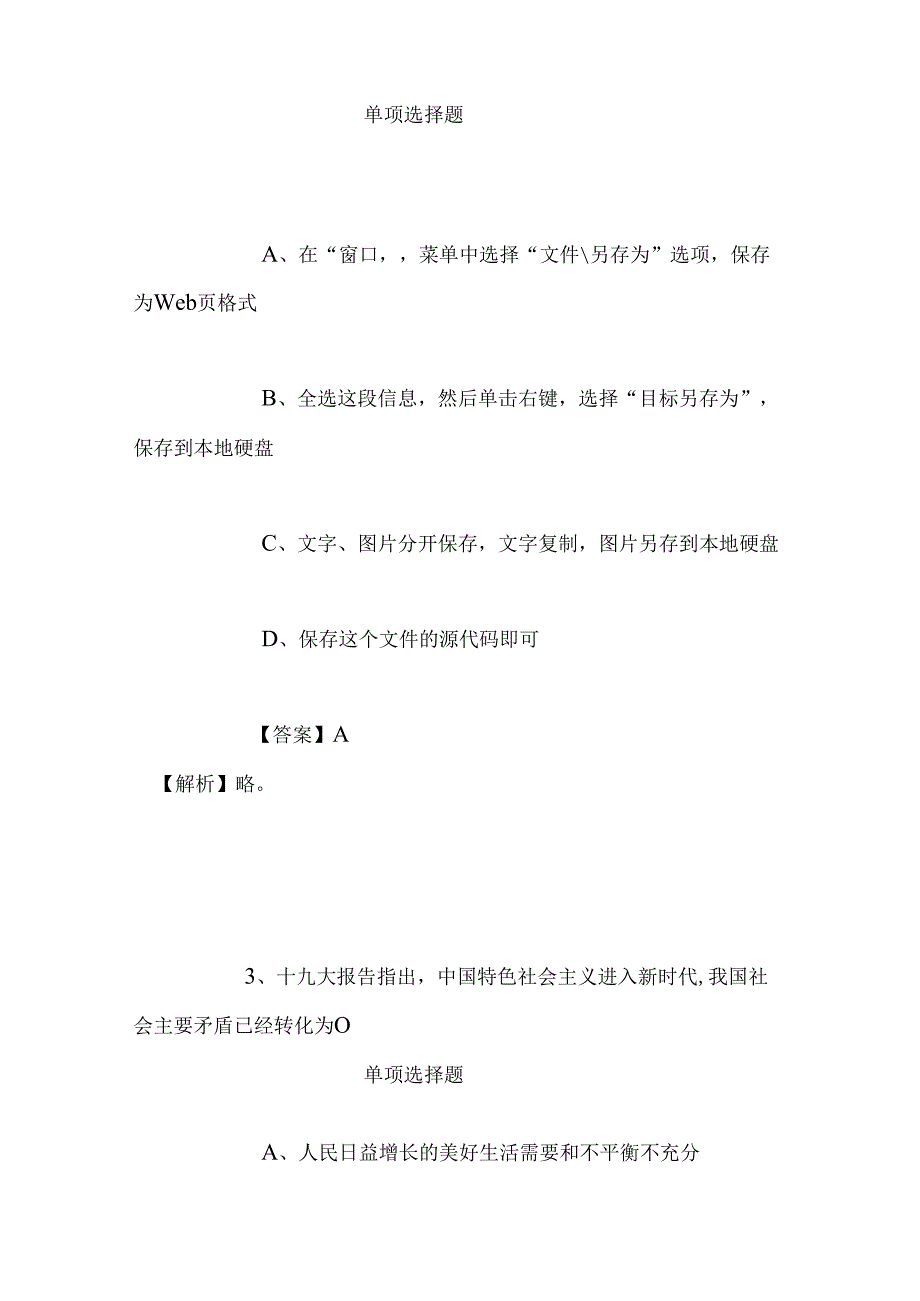 单项选择题

A、在“窗口，，菜单中选择“文件\另存为”选项，保存为Web页格式

B、全选这段信息，然后单击右键，选择“目标另存为”，保存到本地硬盘

C、文字、图片分开保存，文字复制，图片另存到本地硬盘

D、保存这个文件的源代码即可

【答案】A

【解析】略。

3、十九大报告指出，中国特色社会主义进入新时代,我国社会主要矛盾已经转化为O

单项选择题

A、人民日益增长的美好生活需要和不平衡不充分